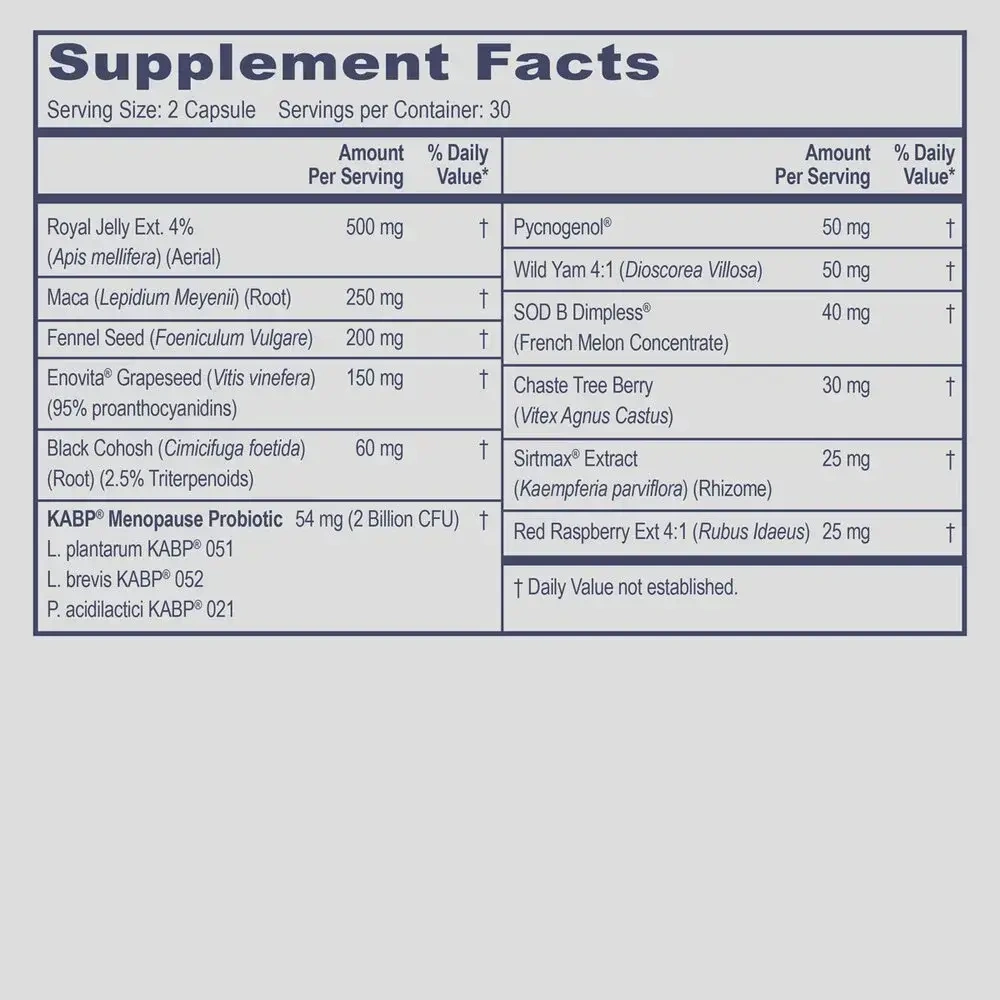 Supplement Facts
Serving Size: 2 Capsule    Servings per Container: 30

| | Amount Per Serving | % Daily Value* |
|---|---|---|
| Royal Jelly Ext. 4% (Apis mellifera) (Aerial) | 500 mg | † |
| Maca (Lepidium Meyenii) (Root) | 250 mg | † |
| Fennel Seed (Foeniculum Vulgare) | 200 mg | † |
| Enovita® Grapeseed (Vitis vinefera) (95% proanthocyanidins) | 150 mg | † |
| Black Cohosh (Cimicifuga foetida) (Root) (2.5% Triterpenoids) | 60 mg | † |
| KABP® Menopause Probiotic L. plantarum KABP® 051 L. brevis KABP® 052 P. acidilactici KABP® 021 | 54 mg (2 Billion CFU) | † |

| | Amount Per Serving | % Daily Value* |
|---|---|---|
| Pycnogenol® | 50 mg | † |
| Wild Yam 4:1 (Dioscorea Villosa) | 50 mg | † |
| SOD B Dimpless® (French Melon Concentrate) | 40 mg | † |
| Chaste Tree Berry (Vitex Agnus Castus) | 30 mg | † |
| Sirtmax® Extract (Kaempferia parviflora) (Rhizome) | 25 mg | † |
| Red Raspberry Ext 4:1 (Rubus Idaeus) | 25 mg | † |

† Daily Value not established.